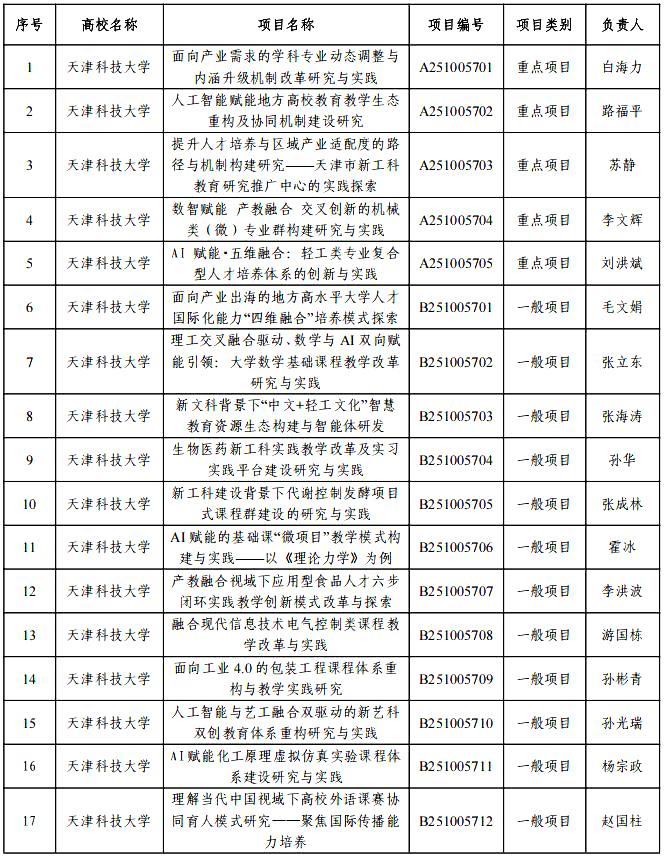 | 序号 | 高校名称 | 项目名称 | 项目编号 | 项目类别 | 负责人 |
|---|---|---|---|---|---|
| 1 | 天津科技大学 | 面向产业需求的学科专业动态调整与内涵升级机制改革研究与实践 | A251005701 | 重点项目 | 白海力 |
| 2 | 天津科技大学 | 人工智能赋能地方高校教育教学生态重构及协同机制建设研究 | A251005702 | 重点项目 | 路福平 |
| 3 | 天津科技大学 | 提升人才培养与区域产业适配度的路径与机制构建研究——天津市新工科教育研究推广中心的实践探索 | A251005703 | 重点项目 | 苏静 |
| 4 | 天津科技大学 | 数智赋能 产教融合 交叉创新的机械类（微）专业群构建研究与实践 | A251005704 | 重点项目 | 李文辉 |
| 5 | 天津科技大学 | AI 赋能·五维融合：轻工类专业复合型人才培养体系的创新与实践 | A251005705 | 重点项目 | 刘洪斌 |
| 6 | 天津科技大学 | 面向产业出海的地方高水平大学人才国际化能力“四维融合”培养模式探索 | B251005701 | 一般项目 | 毛文娟 |
| 7 | 天津科技大学 | 理工交叉融合驱动、数学与 AI 双向赋能引领：大学数学基础课程教学改革研究与实践 | B251005702 | 一般项目 | 张立东 |
| 8 | 天津科技大学 | 新文科背景下“中文+轻工文化”智慧教育资源生态构建与智能体研发 | B251005703 | 一般项目 | 张海涛 |
| 9 | 天津科技大学 | 生物医药新工科实践教学改革及实习实践平台建设研究与实践 | B251005704 | 一般项目 | 孙华 |
| 10 | 天津科技大学 | 新工科建设背景下代谢控制发酵项目式课程群建设的研究与实践 | B251005705 | 一般项目 | 张成林 |
| 11 | 天津科技大学 | AI赋能的基础课“微项目”教学模式构建与实践——以《理论力学》为例 | B251005706 | 一般项目 | 霍冰 |
| 12 | 天津科技大学 | 产教融合视域下应用型食品人才六步闭环实践教学创新模式改革与探索 | B251005707 | 一般项目 | 李洪波 |
| 13 | 天津科技大学 | 融合现代信息技术电气控制类课程教学改革与实践 | B251005708 | 一般项目 | 游国栋 |
| 14 | 天津科技大学 | 面向工业 4.0 的包装工程课程体系重构与教学实践研究 | B251005709 | 一般项目 | 孙彬青 |
| 15 | 天津科技大学 | 人工智能与艺工融合双驱动的新艺科双创教育体系重构研究与实践 | B251005710 | 一般项目 | 孙光瑞 |
| 16 | 天津科技大学 | AI赋能化工原理虚拟仿真实验课程体系建设研究与实践 | B251005711 | 一般项目 | 杨宗政 |
| 17 | 天津科技大学 | 理解当代中国视域下高校外语课赛协同育人模式研究——聚焦国际传播能力培养 | B251005712 | 一般项目 | 赵国柱 |